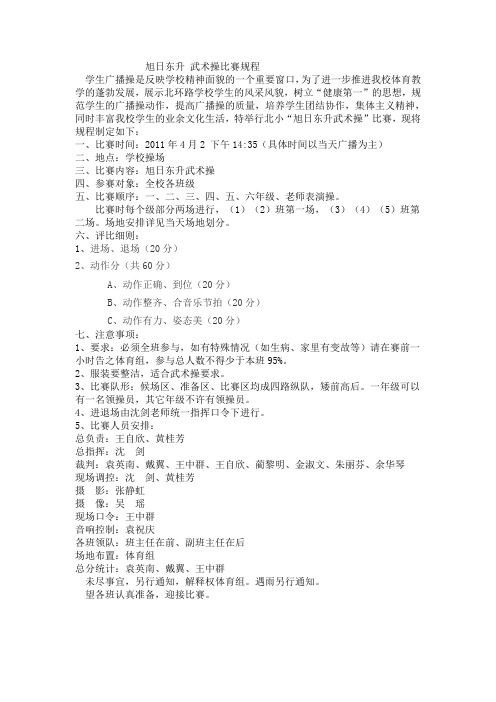 旭日东升 武术操比赛规程

学生广播操是反映学校精神面貌的一个重要窗口，为了进一步推进我校体育教学的蓬勃发展，展示北环路学校学生的风采风貌，树立“健康第一”的思想，规范学生的广播操动作，提高广播操的质量，培养学生团结协作，集体主义精神，同时丰富我校学生的业余文化生活，特举行北小“旭日东升武术操”比赛，现将规程制定如下：

一、比赛时间：2011 年 4 月 2 下午 14:35（具体时间以当天广播为主）
二、地点：学校操场
三、比赛内容：旭日东升武术操
四、参赛对象：全校各班级
五、比赛顺序：一、二、三、四、五、六年级、老师表演操。

比赛时每个级部分两场进行，（1）（2）班第一场，（3）（4）（5）班第二场。场地安排详见当天场地划分。

六、评比细则：
1、进场、退场（20 分）
2、动作分（共 60 分）
A、动作正确、到位（20 分）
B、动作整齐、合音乐节拍（20 分）
C、动作有力、姿态美（20 分）
七、注意事项：
1、要求：必须全班参与，如有特殊情况（如生病、家里有变故等）请在赛前一小时告之体育组，参与总人数不得少于本班 95%。
2、服装要整洁，适合武术操要求。
3、比赛队形：候场区、准备区、比赛区均成四路纵队，矮前高后。一年级可以有一名领操员，其它年级不许有领操员。
4、进退场由沈剑老师统一指挥口令下进行。
5、比赛人员安排：
总负责：王自欣、黄桂芳
总指挥：沈 剑
裁判：袁英南、戴翼、王中群、王自欣、蔺黎明、金淑文、朱丽芬、余华琴
现场调控：沈 剑、黄桂芳
摄 影：张静虹
摄 像：吴 瑶
现场口令：王中群
音响控制：袁祝庆
各班领队：班主任在前、副班主任在后
场地布置：体育组
总分统计：袁英南、戴翼、王中群

未尽事宜，另行通知，解释权体育组。遇雨另行通知。

望各班认真准备，迎接比赛。